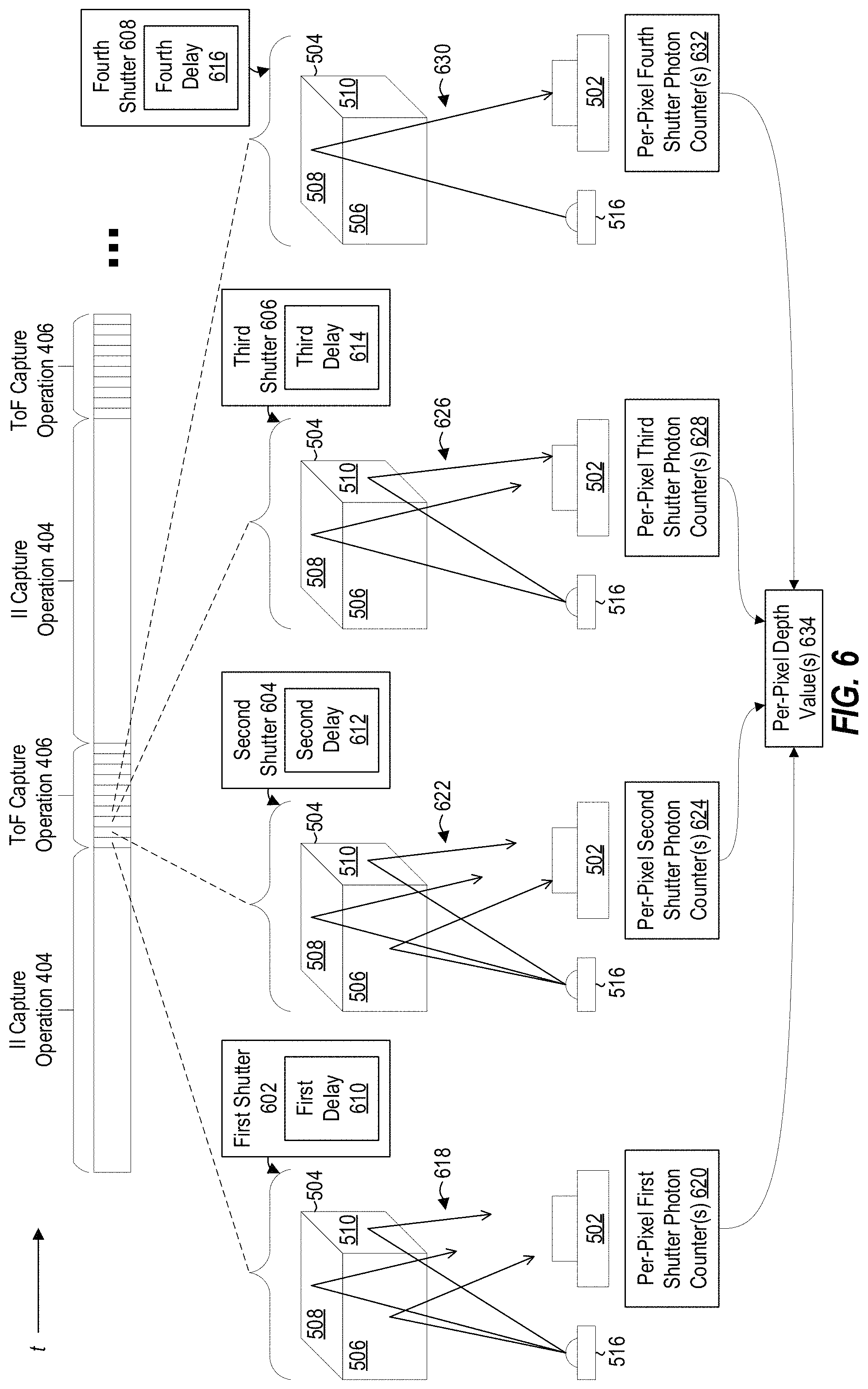 t

II Capture Operation 404

ToF Capture Operation 406

II Capture Operation 404

ToF Capture Operation 406

...

First Shutter 602
First Delay 610

504
510
508
506
618
502
516

Per-Pixel First Shutter Photon Counter(s) 620

Second Shutter 604
Second Delay 612

504
510
508
506
622
502
516

Per-Pixel Second Shutter Photon Counter(s) 624

Third Shutter 606
Third Delay 614

504
510
508
506
626
502
516

Per-Pixel Third Shutter Photon Counter(s) 628

Fourth Shutter 608
Fourth Delay 616

504
510
508
506
630
502
516

Per-Pixel Fourth Shutter Photon Counter(s) 632

Per-Pixel Depth Value(s) 634

FIG. 6